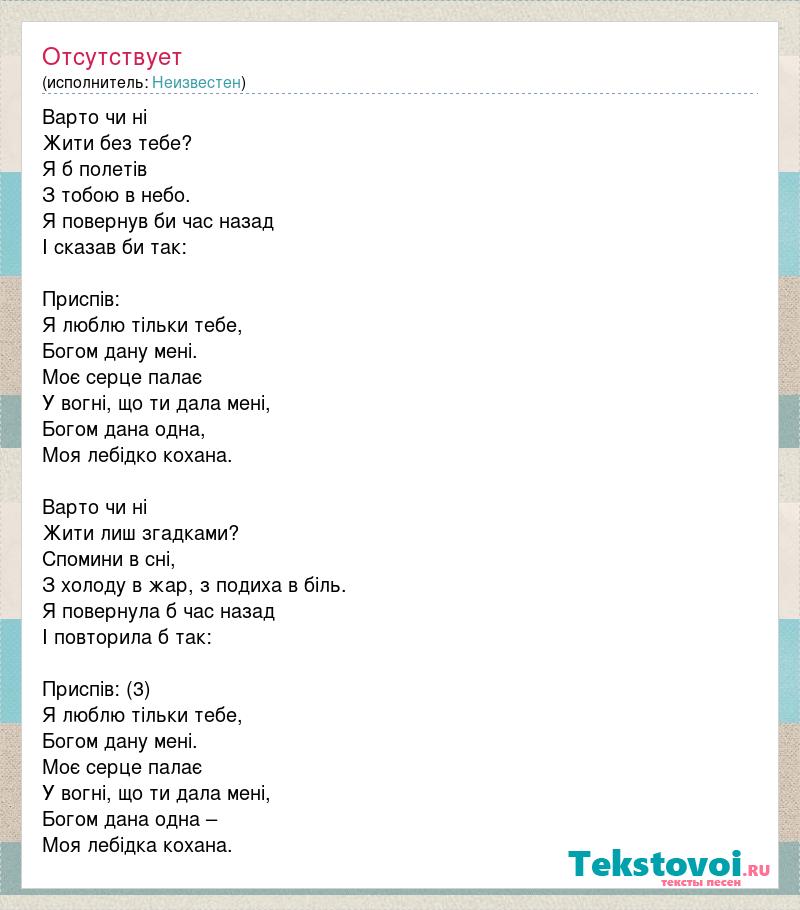 Отсутствует
(исполнитель: Неизвестен)

Варто чи ні
Жити без тебе?
Я б полетів
З тобою в небо.
Я повернув би час назад
І сказав би так:

Приспів:
Я люблю тільки тебе,
Богом дану мені.
Моє серце палає
У вогні, що ти дала мені,
Богом дана одна,
Моя лебідко кохана.

Варто чи ні
Жити лиш згадками?
Спомини в сні,
З холоду в жар, з подиха в біль.
Я повернула б час назад
І повторила б так:

Приспів: (3)
Я люблю тільки тебе,
Богом дану мені.
Моє серце палає
У вогні, що ти дала мені,
Богом дана одна –
Моя лебідка кохана.

Tekstovoi.RU
тексты песен